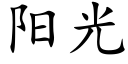 阳光